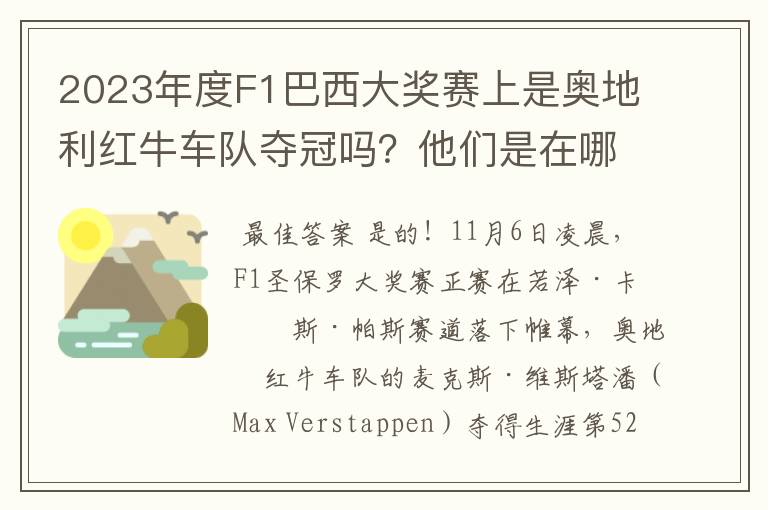 2023年度F1巴西大奖赛上是奥地利红牛车队夺冠吗？他们是在哪

最佳答案 是的！11月6日凌晨，F1圣保罗大奖赛正赛在若泽·卡斯·帕斯赛道落下帷幕，奥地红牛车队的麦克斯·维斯塔潘（Max Verstappen）夺得生涯第52